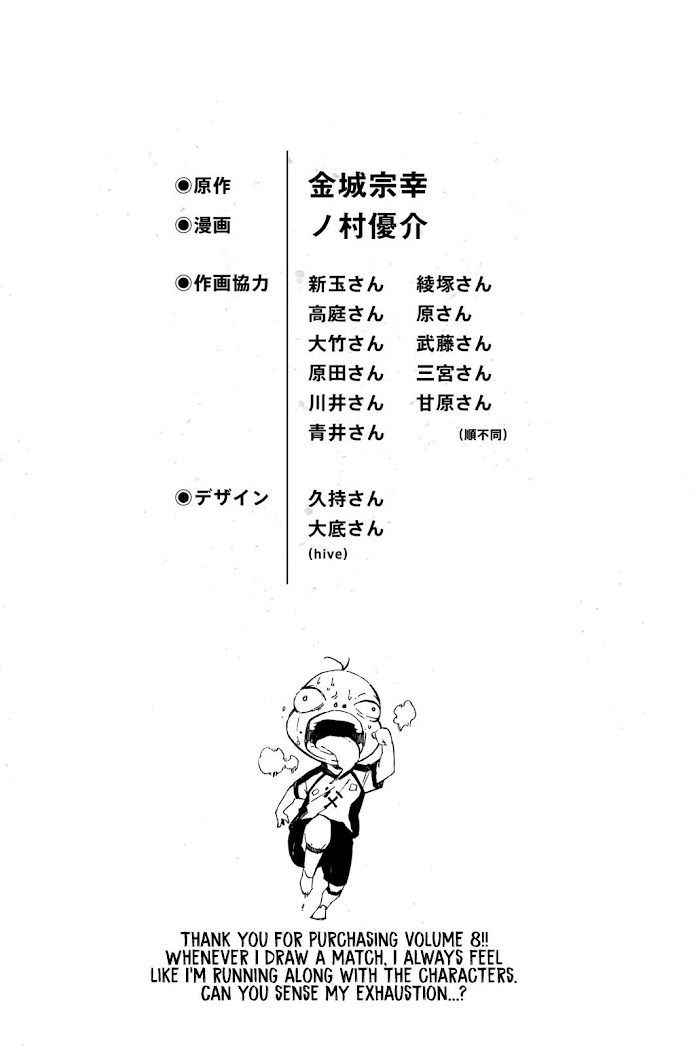 ◉原作 金城宗幸
◉漫画 ノ村優介

◉作画協力 新玉さん 綾塚さん
高庭さん 原さん
大竹さん 武藤さん
原田さん 三宮さん
川井さん 甘原さん
青井さん (順不同)

◉デザイン 久持さん
大底さん
(hive)

THANK YOU FOR PURCHASING VOLUME 8!! WHENEVER I DRAW A MATCH, I ALWAYS FEEL LIKE I'M RUNNING ALONG WITH THE CHARACTERS. CAN YOU SENSE MY EXHAUSTION...?